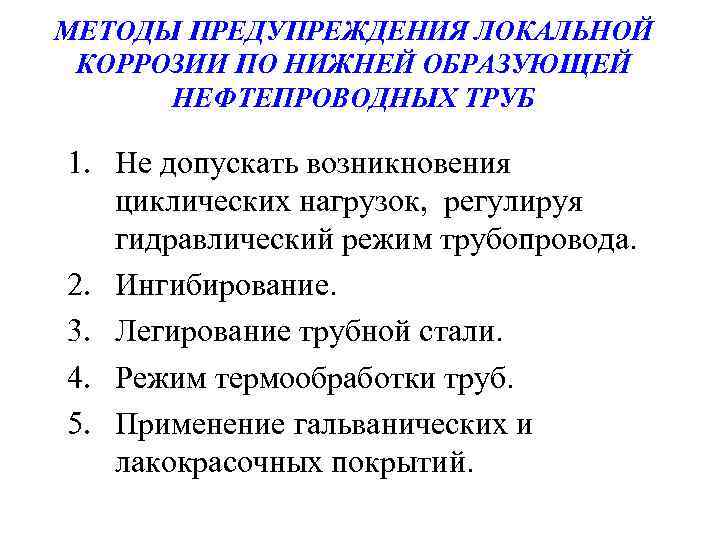 МЕТОДЫ ПРЕДУПРЕЖДЕНИЯ ЛОКАЛЬНОЙ КОРРОЗИИ ПО НИЖНЕЙ ОБРАЗУЮЩЕЙ НЕФТЕПРОВОДНЫХ ТРУБ

1. Не допускать возникновения циклических нагрузок, регулируя гидравлический режим трубопровода.
2. Ингибирование.
3. Легирование трубной стали.
4. Режим термообработки труб.
5. Применение гальванических и лакокрасочных покрытий.